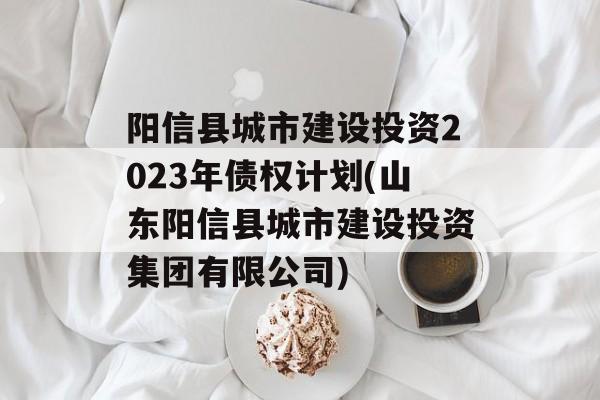 阳信县城市建设投资2023年债权计划(山东阳信县城市建设投资集团有限公司)